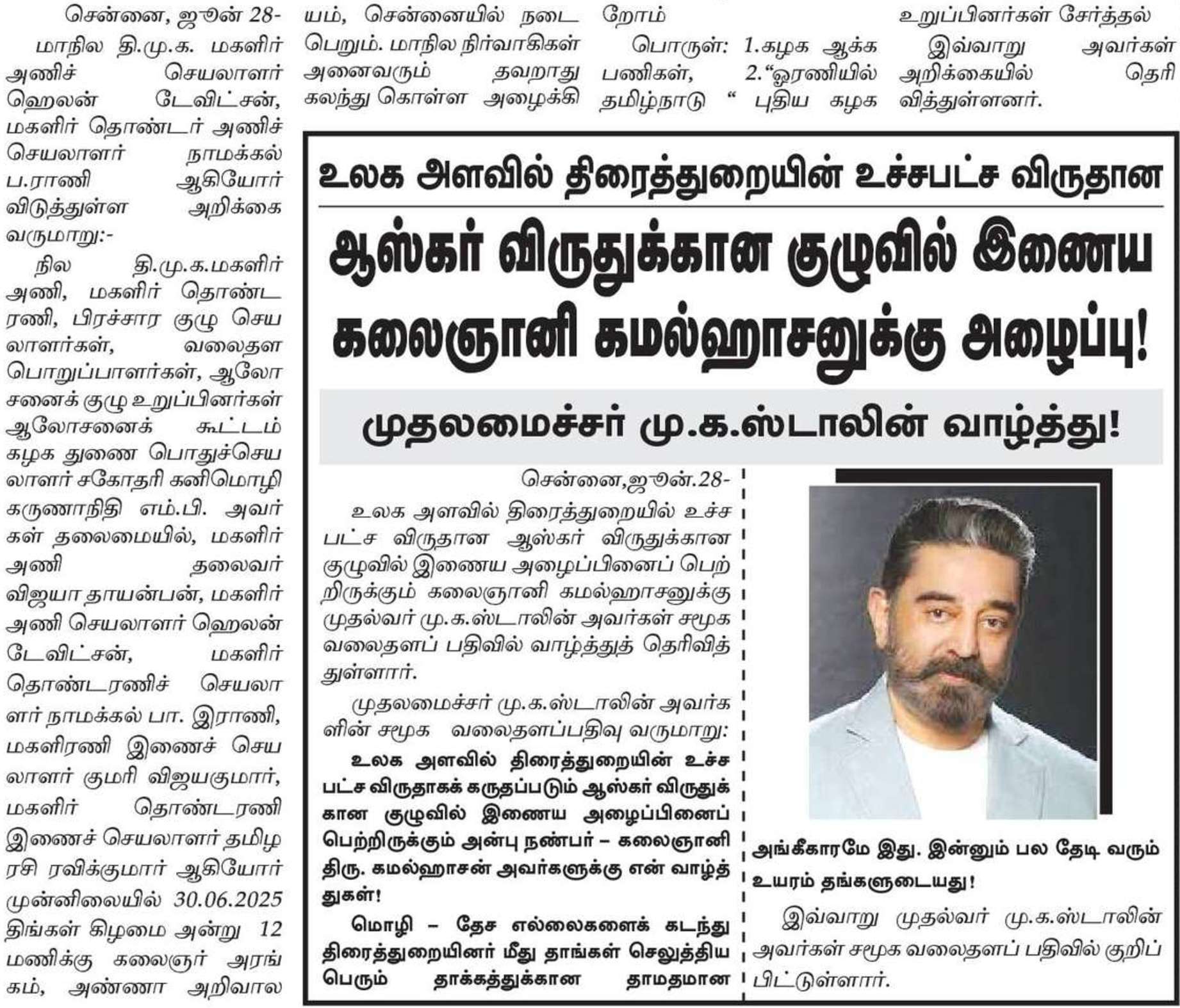 சென்னை, ஜூன் 28-

மாநில தி.மு.க. மகளிர் அணிச் செயலாளர் ஹெலன் டேவிட்சன், மகளிர் தொண்டர் அணிச் செயலாளர் நாமக்கல் ப.ராணி ஆகியோர் விடுத்துள்ள அறிக்கை வருமாறு:-

நில தி.மு.க.மகளிர் அணி, மகளிர் தொண்டரணி, பிரச்சார குழு செயலாளர்கள், வலைதள பொறுப்பாளர்கள், ஆலோசனைக் குழு உறுப்பினர்கள் ஆலோசனைக் கூட்டம் கழக துணை பொதுச்செயலாளர் சகோதரி கனிமொழி கருணாநிதி எம்.பி. அவர்கள் தலைமையில், மகளிர் அணி தலைவர் விஜயா தாயன்பன், மகளிர் அணி செயலாளர் ஹெலன் டேவிட்சன், மகளிர் தொண்டரணிச் செயலாளர் நாமக்கல் பா. இராணி, மகளிரணி இணைச் செயலாளர் குமரி விஜயகுமார், மகளிர் தொண்டரணி இணைச் செயலாளர் தமிழரசி ரவிக்குமார் ஆகியோர் முன்னிலையில் 30.06.2025 திங்கள் கிழமை அன்று 12 மணிக்கு கலைஞர் அரங்கம், அண்ணா அறிவாலயம், சென்னையில் நடைபெறும். மாநில நிர்வாகிகள் அனைவரும் தவறாது கலந்து கொள்ள அழைக்கிறோம்

பொருள்: 1.கழக ஆக்க பணிகள், 2.“ஓரணியில் தமிழ்நாடு “ புதிய கழக உறுப்பினர்கள் சேர்த்தல்

இவ்வாறு அவர்கள் அறிக்கையில் தெரிவித்துள்ளனர்.

உலக அளவில் திரைத்துறையின் உச்சபட்ச விருதான

ஆஸ்கர் விருதுக்கான குழுவில் இணைய கலைஞானி கமல்ஹாசனுக்கு அழைப்பு!

முதலமைச்சர் மு.க.ஸ்டாலின் வாழ்த்து!

சென்னை,ஜூன்.28-

உலக அளவில் திரைத்துறையில் உச்சபட்ச விருதான ஆஸ்கர் விருதுக்கான குழுவில் இணைய அழைப்பினைப் பெற்றிருக்கும் கலைஞானி கமல்ஹாசனுக்கு முதல்வர் மு.க.ஸ்டாலின் அவர்கள் சமூக வலைதளப் பதிவில் வாழ்த்துத் தெரிவித்துள்ளார்.

முதலமைச்சர் மு.க.ஸ்டாலின் அவர்களின் சமூக வலைதளப்பதிவு வருமாறு:

உலக அளவில் திரைத்துறையின் உச்சபட்ச விருதாகக் கருதப்படும் ஆஸ்கர் விருதுக்கான குழுவில் இணைய அழைப்பினைப் பெற்றிருக்கும் அன்பு நண்பர் – கலைஞானி திரு. கமல்ஹாசன் அவர்களுக்கு என் வாழ்த்துகள்!

மொழி – தேச எல்லைகளைக் கடந்து திரைத்துறையினர் மீது தாங்கள் செலுத்திய பெரும் தாக்கத்துக்கான தாமதமான அங்கீகாரமே இது. இன்னும் பல தேடி வரும் உயரம் தங்களுடையது!

இவ்வாறு முதல்வர் மு.க.ஸ்டாலின் அவர்கள் சமூக வலைதளப் பதிவில் குறிப்பிட்டுள்ளார்.